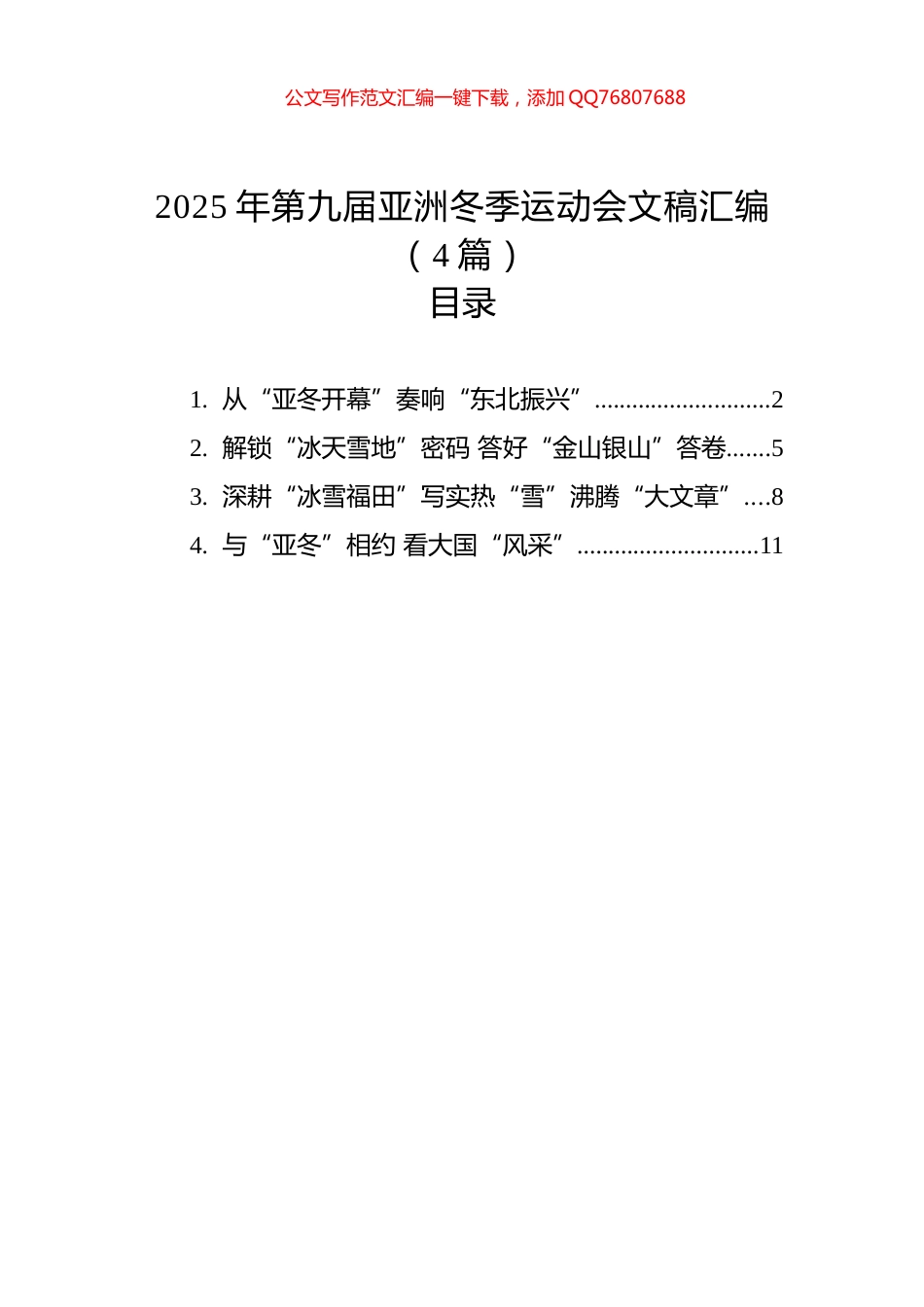 公文写作范文汇编一键下载，添加 QQ76807688

2025 年第九届亚洲冬季运动会文稿汇编（4 篇）

目录

1. 从“亚冬开幕”奏响“东北振兴”............................2
2. 解锁“冰天雪地”密码 答好“金山银山”答卷.......5
3. 深耕“冰雪福田”写实热“雪”沸腾“大文章”....8
4. 与“亚冬”相约 看大国“风采”.............................11